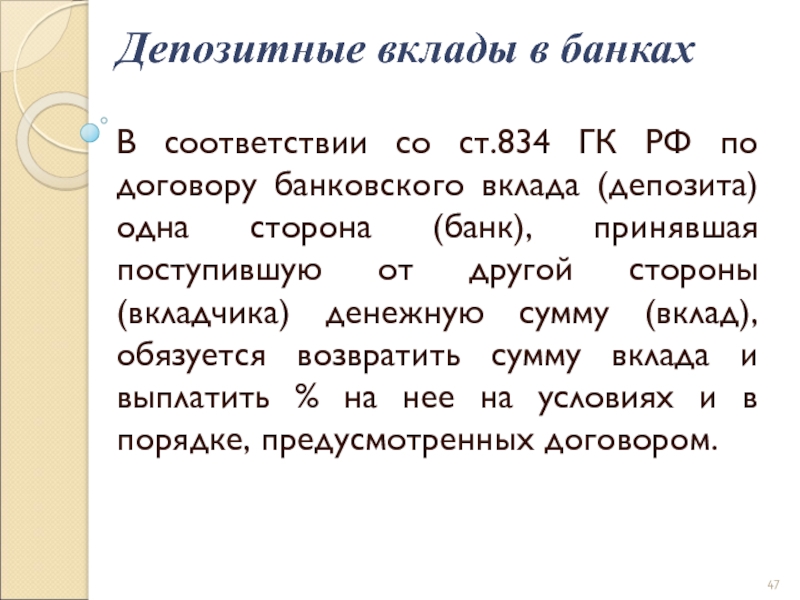 Депозитные вклады в банках

В соответствии со ст.834 ГК РФ по договору банковского вклада (депозита) одна сторона (банк), принявшая поступившую от другой стороны (вкладчика) денежную сумму (вклад), обязуется возвратить сумму вклада и выплатить % на нее на условиях и в порядке, предусмотренных договором.

47